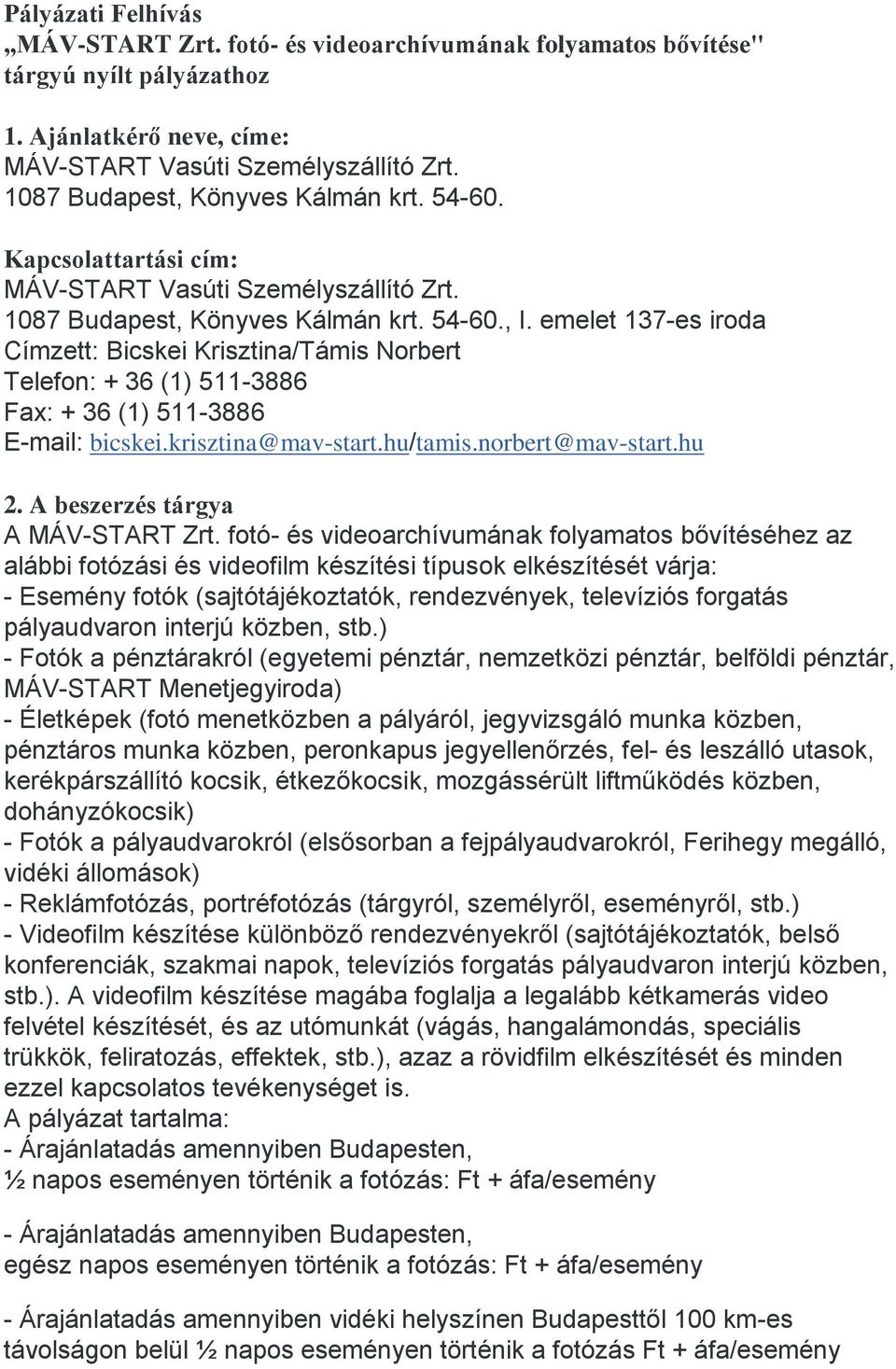 Pályázati Felhívás
„MÁV-START Zrt. fotó- és videoarchívumának folyamatos bővítése" tárgyú nyílt pályázathoz

1. Ajánlatkérő neve, címe:
MÁV-START Vasúti Személyszállító Zrt.
1087 Budapest, Könyves Kálmán krt. 54-60.

Kapcsolattartási cím:
MÁV-START Vasúti Személyszállító Zrt.
1087 Budapest, Könyves Kálmán krt. 54-60., I. emelet 137-es iroda
Címzett: Bicskei Krisztina/Támis Norbert
Telefon: + 36 (1) 511-3886
Fax: + 36 (1) 511-3886
E-mail: bicskei.krisztina@mav-start.hu/tamis.norbert@mav-start.hu

2. A beszerzés tárgya
A MÁV-START Zrt. fotó- és videoarchívumának folyamatos bővítéséhez az alábbi fotózási és videofilm készítési típusok elkészítését várja:
- Esemény fotók (sajtótájékoztatók, rendezvények, televíziós forgatás pályaudvaron interjú közben, stb.)
- Fotók a pénztárakról (egyetemi pénztár, nemzetközi pénztár, belföldi pénztár, MÁV-START Menetjegyiroda)
- Életképek (fotó menetközben a pályáról, jegyvizsgáló munka közben, pénztáros munka közben, peronkapus jegyellenőrzés, fel- és leszálló utasok, kerékpárszállító kocsik, étkezőkocsik, mozgássérült liftműködés közben, dohányzókocsik)
- Fotók a pályaudvarokról (elsősorban a fejpályaudvarokról, Ferihegy megálló, vidéki állomások)
- Reklámfotózás, portréfotózás (tárgyról, személyről, eseményről, stb.)
- Videofilm készítése különböző rendezvényekről (sajtótájékoztatók, belső konferenciák, szakmai napok, televíziós forgatás pályaudvaron interjú közben, stb.). A videofilm készítése magába foglalja a legalább kétkamerás video felvétel készítését, és az utómunkát (vágás, hangalámondás, speciális trükkök, feliratozás, effektek, stb.), azaz a rövidfilm elkészítését és minden ezzel kapcsolatos tevékenységet is.
A pályázat tartalma:
- Árajánlatadás amennyiben Budapesten,
½ napos eseményen történik a fotózás: Ft + áfa/esemény

- Árajánlatadás amennyiben Budapesten,
egész napos eseményen történik a fotózás: Ft + áfa/esemény

- Árajánlatadás amennyiben vidéki helyszínen Budapesttől 100 km-es távolságon belül ½ napos eseményen történik a fotózás Ft + áfa/esemény